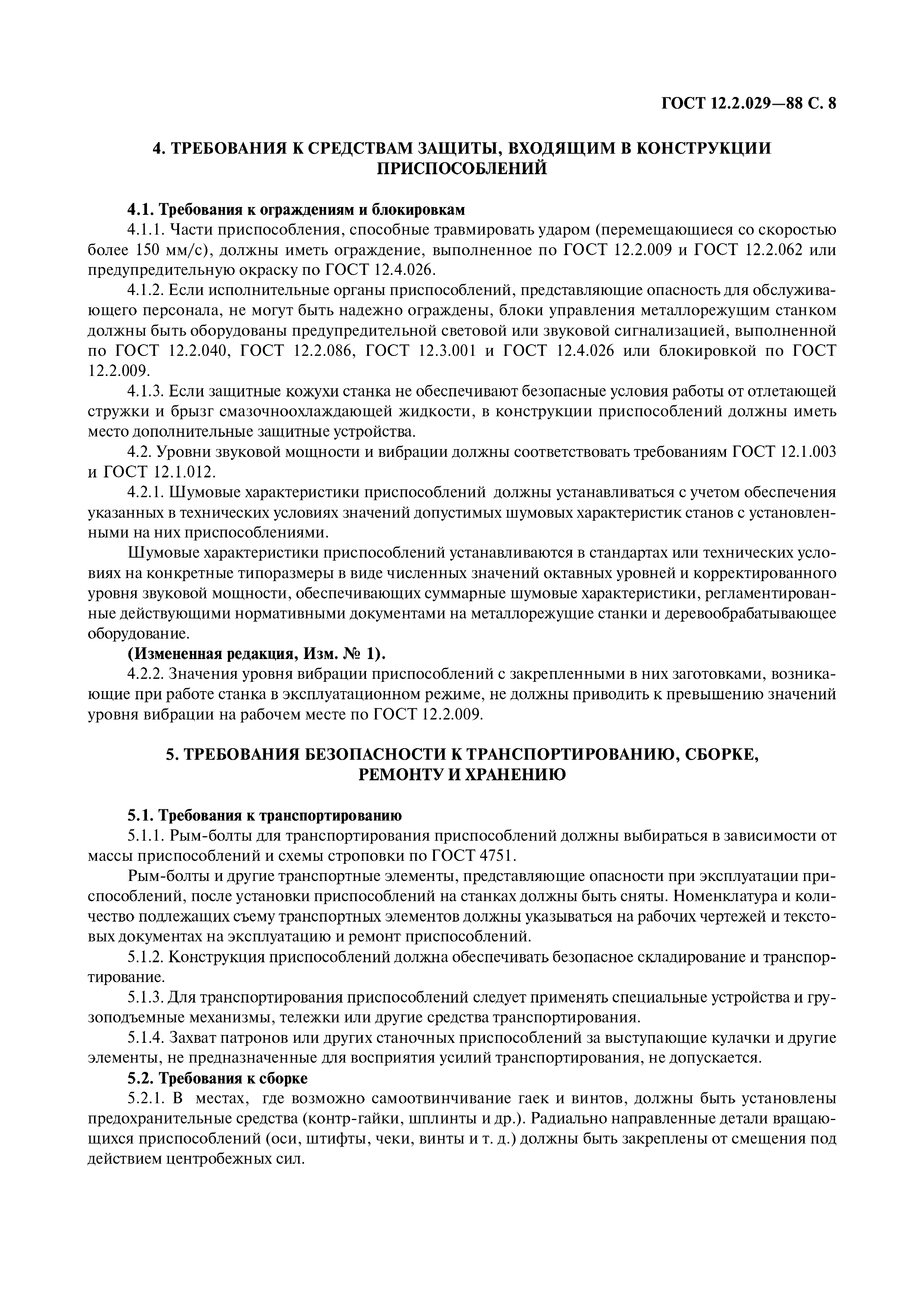 ГОСТ 12.2.029—88 С. 8

4. ТРЕБОВАНИЯ К СРЕДСТВАМ ЗАЩИТЫ, ВХОДЯЩИМ В КОНСТРУКЦИИ ПРИСПОСОБЛЕНИЙ

4.1. Требования к ограждениям и блокировкам

4.1.1. Части приспособления, способные травмировать ударом (перемещающиеся со скоростью более 150 мм/с), должны иметь ограждение, выполненное по ГОСТ 12.2.009 и ГОСТ 12.2.062 или предупредительную окраску по ГОСТ 12.4.026.

4.1.2. Если исполнительные органы приспособлений, представляющие опасность для обслуживающего персонала, не могут быть надежно ограждены, блоки управления металлорежущим станком должны быть оборудованы предупредительной световой или звуковой сигнализацией, выполненной по ГОСТ 12.2.040, ГОСТ 12.2.086, ГОСТ 12.3.001 и ГОСТ 12.4.026 или блокировкой по ГОСТ 12.2.009.

4.1.3. Если защитные кожухи станка не обеспечивают безопасные условия работы от отлетающей стружки и брызг смазочноохлаждающей жидкости, в конструкции приспособлений должны иметь место дополнительные защитные устройства.

4.2. Уровни звуковой мощности и вибрации должны соответствовать требованиям ГОСТ 12.1.003 и ГОСТ 12.1.012.

4.2.1. Шумовые характеристики приспособлений должны устанавливаться с учетом обеспечения указанных в технических условиях значений допустимых шумовых характеристик станов с установленными на них приспособлениями.

Шумовые характеристики приспособлений устанавливаются в стандартах или технических условиях на конкретные типоразмеры в виде численных значений октавных уровней и корректированного уровня звуковой мощности, обеспечивающих суммарные шумовые характеристики, регламентированные действующими нормативными документами на металлорежущие станки и деревообрабатывающее оборудование.

(Измененная редакция, Изм. № 1).

4.2.2. Значения уровня вибрации приспособлений с закрепленными в них заготовками, возникающие при работе станка в эксплуатационном режиме, не должны приводить к превышению значений уровня вибрации на рабочем месте по ГОСТ 12.2.009.

5. ТРЕБОВАНИЯ БЕЗОПАСНОСТИ К ТРАНСПОРТИРОВАНИЮ, СБОРКЕ, РЕМОНТУ И ХРАНЕНИЮ

5.1. Требования к транспортированию

5.1.1. Рым-болты для транспортирования приспособлений должны выбираться в зависимости от массы приспособлений и схемы строповки по ГОСТ 4751.

Рым-болты и другие транспортные элементы, представляющие опасности при эксплуатации приспособлений, после установки приспособлений на станках должны быть сняты. Номенклатура и количество подлежащих съему транспортных элементов должны указываться на рабочих чертежей и текстовых документах на эксплуатацию и ремонт приспособлений.

5.1.2. Конструкция приспособлений должна обеспечивать безопасное складирование и транспортирование.

5.1.3. Для транспортирования приспособлений следует применять специальные устройства и грузоподъемные механизмы, тележки или другие средства транспортирования.

5.1.4. Захват патронов или других станочных приспособлений за выступающие кулачки и другие элементы, не предназначенные для восприятия усилий транспортирования, не допускается.

5.2. Требования к сборке

5.2.1. В местах, где возможно самоотвинчивание гаек и винтов, должны быть установлены предохранительные средства (контр-гайки, шплинты и др.). Радиально направленные детали вращающихся приспособлений (оси, штифты, чеки, винты и т. д.) должны быть закреплены от смещения под действием центробежных сил.